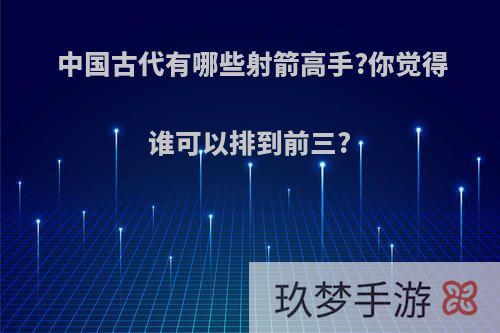 中国古代有哪些射箭高手?你觉得谁可以排到前三?

玖梦手游